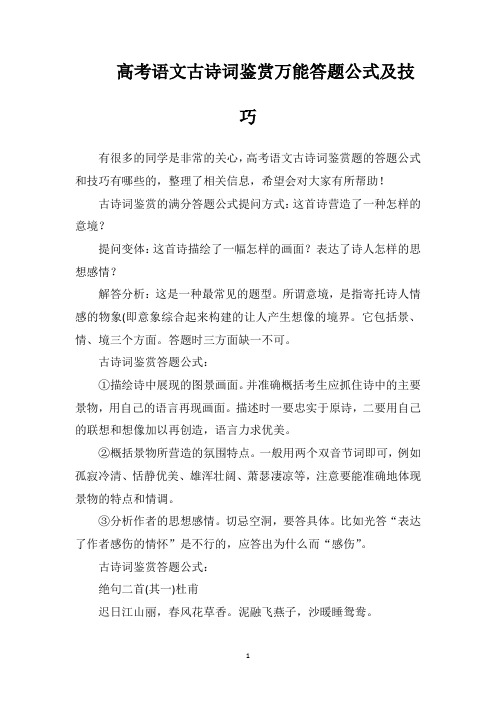 高考语文古诗词鉴赏万能答题公式及技巧

有很多的同学是非常的关心，高考语文古诗词鉴赏题的答题公式和技巧有哪些的，整理了相关信息，希望会对大家有所帮助！

古诗词鉴赏的满分答题公式提问方式：这首诗营造了一种怎样的意境？

提问变体：这首诗描绘了一幅怎样的画面？表达了诗人怎样的思想感情？

解答分析：这是一种最常见的题型。所谓意境，是指寄托诗人情感的物象(即意象综合起来构建的让人产生想像的境界。它包括景、情、境三个方面。答题时三方面缺一不可。

古诗词鉴赏答题公式：

①描绘诗中展现的图景画面。并准确概括考生应抓住诗中的主要景物，用自己的语言再现画面。描述时一要忠实于原诗，二要用自己的联想和想像加以再创造，语言力求优美。

②概括景物所营造的氛围特点。一般用两个双音节词即可，例如孤寂冷清、恬静优美、雄浑壮阔、萧瑟凄凉等，注意要能准确地体现景物的特点和情调。

③分析作者的思想感情。切忌空洞，要答具体。比如光答“表达了作者感伤的情怀”是不行的，应答出为什么而“感伤”。

古诗词鉴赏答题公式：

绝句二首(其一)杜甫

迟日江山丽，春风花草香。泥融飞燕子，沙暖睡鸳鸯。

1